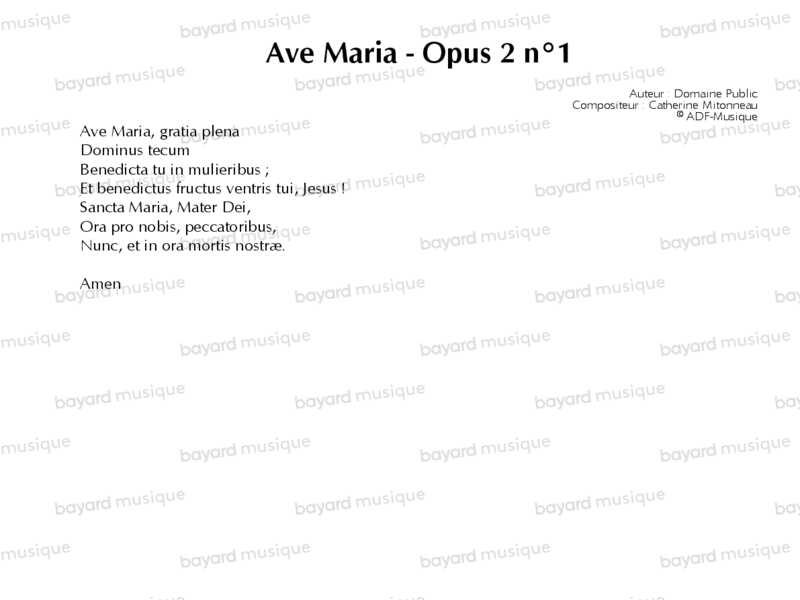 Ave Maria - Opus 2 n°1

Auteur : Domaine Public
Compositeur : Catherine Mitonneau
© ADF-Musique

Ave Maria, gratia plena
Dominus tecum
Benedicta tu in mulieribus ;
Et benedictus fructus ventris tui, Jesus !
Sancta Maria, Mater Dei,
Ora pro nobis, peccatoribus,
Nunc, et in ora mortis nostræ.

Amen

bayard musique